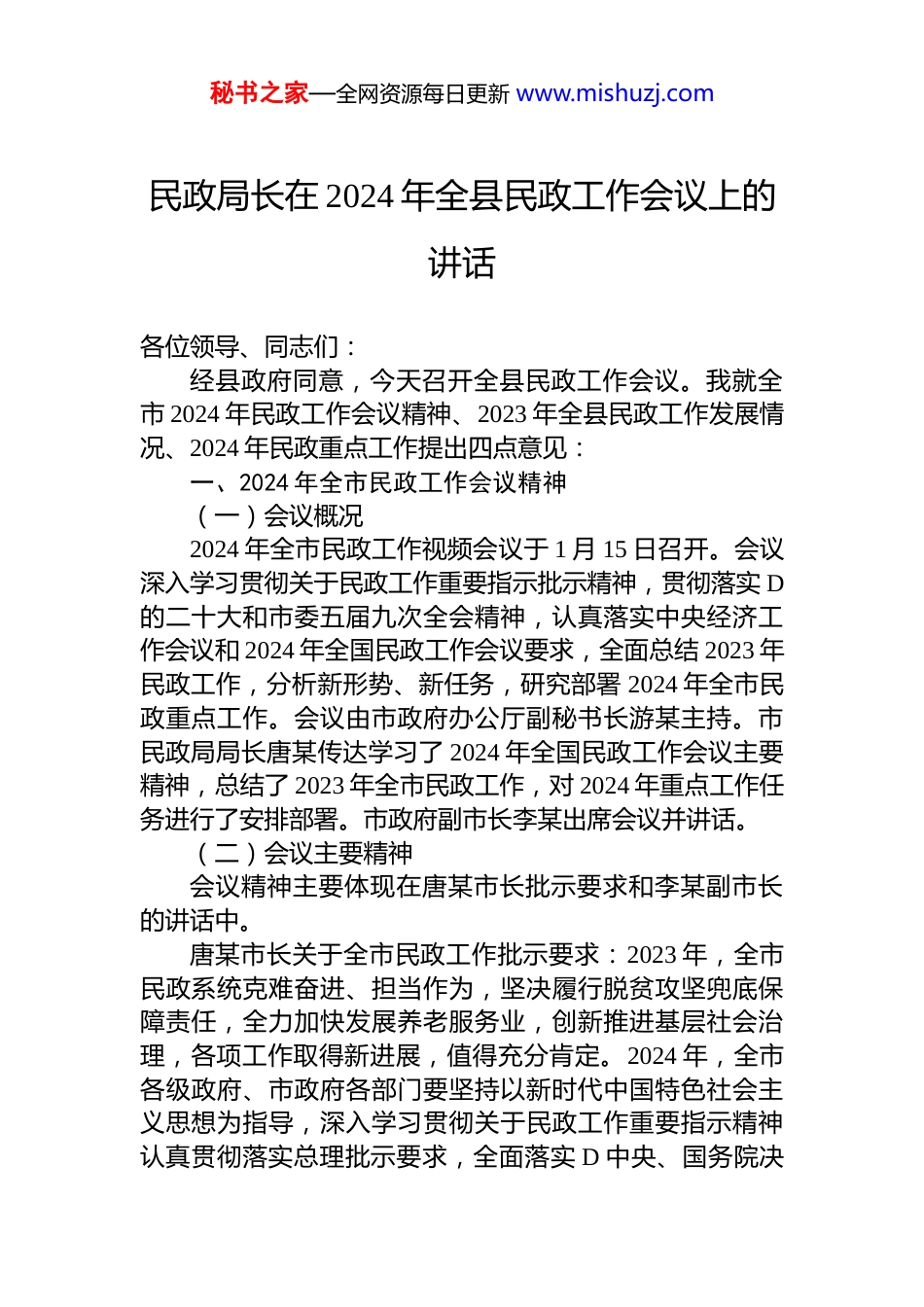 秘书之家—全网资源每日更新 www.mishuzj.com

民政局长在 2024 年全县民政工作会议上的讲话

各位领导、同志们：

经县政府同意，今天召开全县民政工作会议。我就全市 2024 年民政工作会议精神、2023 年全县民政工作发展情况、2024 年民政重点工作提出四点意见：

一、2024 年全市民政工作会议精神

（一）会议概况

2024 年全市民政工作视频会议于 1 月 15 日召开。会议深入学习贯彻关于民政工作重要指示批示精神，贯彻落实 D 的二十大和市委五届九次全会精神，认真落实中央经济工作会议和 2024 年全国民政工作会议要求，全面总结 2023 年民政工作，分析新形势、新任务，研究部署 2024 年全市民政重点工作。会议由市政府办公厅副秘书长游某主持。市民政局局长唐某传达学习了 2024 年全国民政工作会议主要精神，总结了 2023 年全市民政工作，对 2024 年重点工作任务进行了安排部署。市政府副市长李某出席会议并讲话。

（二）会议主要精神

会议精神主要体现在唐某市长批示要求和李某副市长的讲话中。

唐某市长关于全市民政工作批示要求：2023 年，全市民政系统克难奋进、担当作为，坚决履行脱贫攻坚兜底保障责任，全力加快发展养老服务业，创新推进基层社会治理，各项工作取得新进展，值得充分肯定。2024 年，全市各级政府、市政府各部门要坚持以新时代中国特色社会主义思想为指导，深入学习贯彻关于民政工作重要指示精神认真贯彻落实总理批示要求，全面落实 D 中央、国务院决